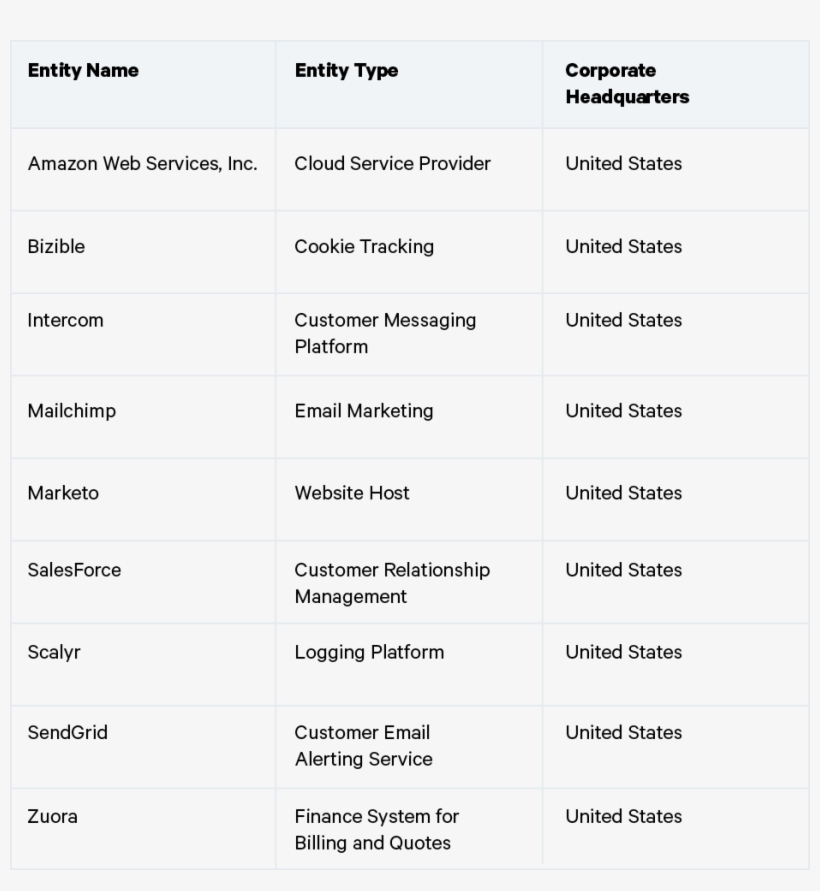 | Entity Name | Entity Type | Corporate Headquarters |
|---|---|---|
| Amazon Web Services, Inc. | Cloud Service Provider | United States |
| Bizible | Cookie Tracking | United States |
| Intercom | Customer Messaging Platform | United States |
| Mailchimp | Email Marketing | United States |
| Marketo | Website Host | United States |
| SalesForce | Customer Relationship Management | United States |
| Scalyr | Logging Platform | United States |
| SendGrid | Customer Email Alerting Service | United States |
| Zuora | Finance System for Billing and Quotes | United States |